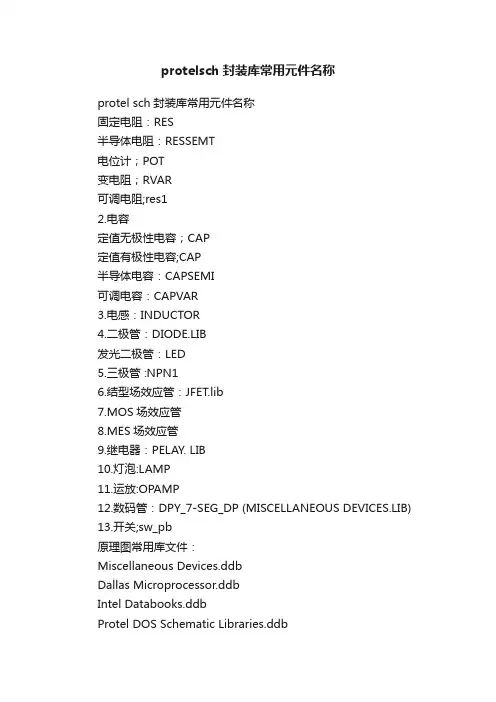 protelsch 封装库常用元件名称

protel sch 封装库常用元件名称
固定电阻：RES
半导体电阻：RESSEMT
电位计；POT
变电阻；RVAR
可调电阻;res1
2.电容
定值无极性电容；CAP
定值有极性电容;CAP
半导体电容：CAPSEMI
可调电容：CAPVAR
3.电感：INDUCTOR
4.二极管：DIODE.LIB
发光二极管：LED
5.三极管 :NPN1
6.结型场效应管：JFET.lib
7.MOS 场效应管
8.MES 场效应管
9.继电器：PELAY. LIB
10.灯泡:LAMP
11.运放:OPAMP
12.数码管：DPY_7-SEG_DP (MISCELLANEOUS DEVICES.LIB)
13.开关;sw_pb
原理图常用库文件：
Miscellaneous Devices.ddb
Dallas Microprocessor.ddb
Intel Databooks.ddb
Protel DOS Schematic Libraries.ddb